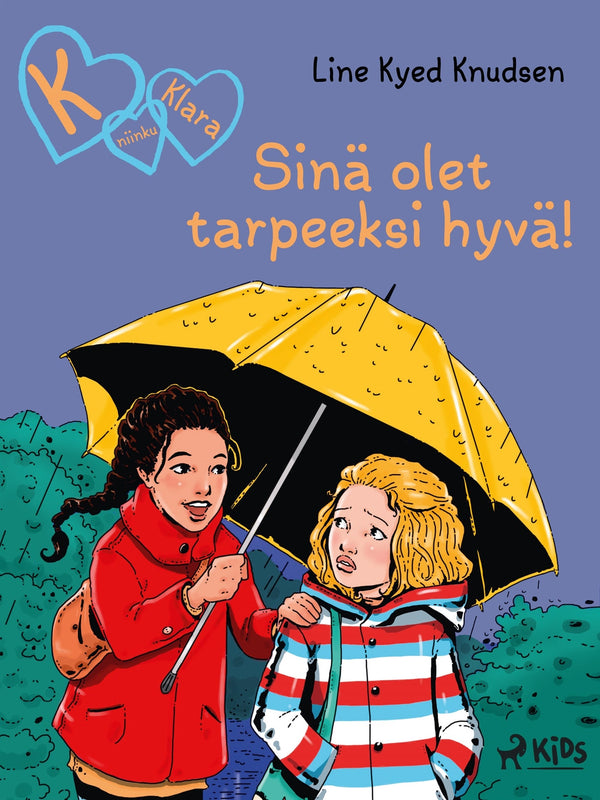 K niinku Klara

Line Kyed Knudsen

Sinä olet tarpeeksi hyvä!

KiDS